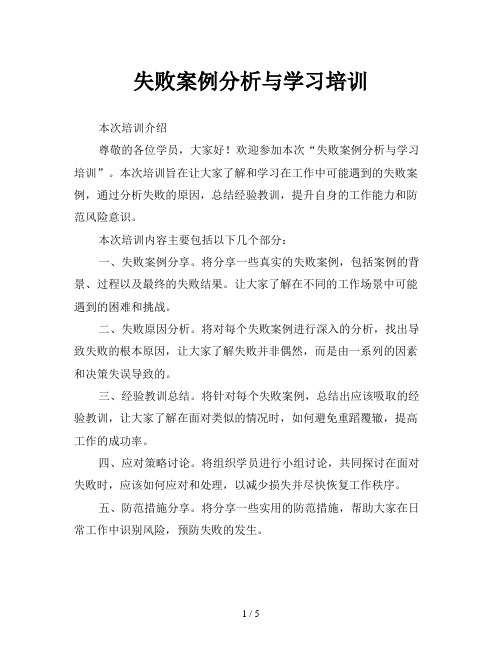 失败案例分析与学习培训

本次培训介绍

尊敬的各位学员，大家好！欢迎参加本次“失败案例分析与学习培训”。本次培训旨在让大家了解和学习在工作中可能遇到的失败案例，通过分析失败的原因，总结经验教训，提升自身的工作能力和防范风险意识。

本次培训内容主要包括以下几个部分：

一、失败案例分享。将分享一些真实的失败案例，包括案例的背景、过程以及最终的失败结果。让大家了解在不同的工作场景中可能遇到的困难和挑战。

二、失败原因分析。将对每个失败案例进行深入的分析，找出导致失败的根本原因，让大家了解失败并非偶然，而是由一系列的因素和决策失误导致的。

三、经验教训总结。将针对每个失败案例，总结出应该吸取的经验教训，让大家了解在面对类似的情况时，如何避免重蹈覆辙，提高工作的成功率。

四、应对策略讨论。将组织学员进行小组讨论，共同探讨在面对失败时，应该如何应对和处理，以减少损失并尽快恢复工作秩序。

五、防范措施分享。将分享一些实用的防范措施，帮助大家在日常工作中识别风险，预防失败的发生。

1 / 5